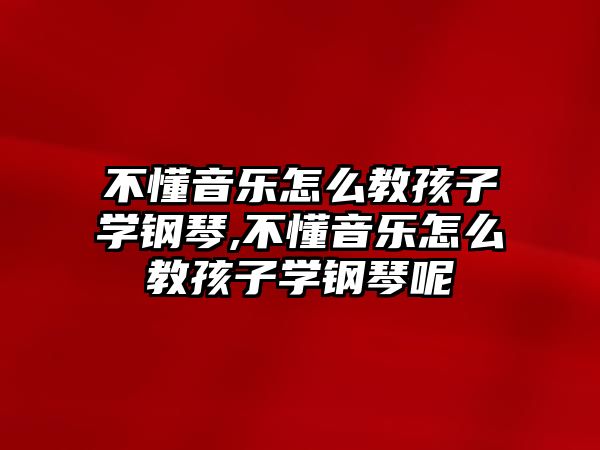 不懂音乐怎么教孩子学钢琴,不懂音乐怎么教孩子学钢琴呢